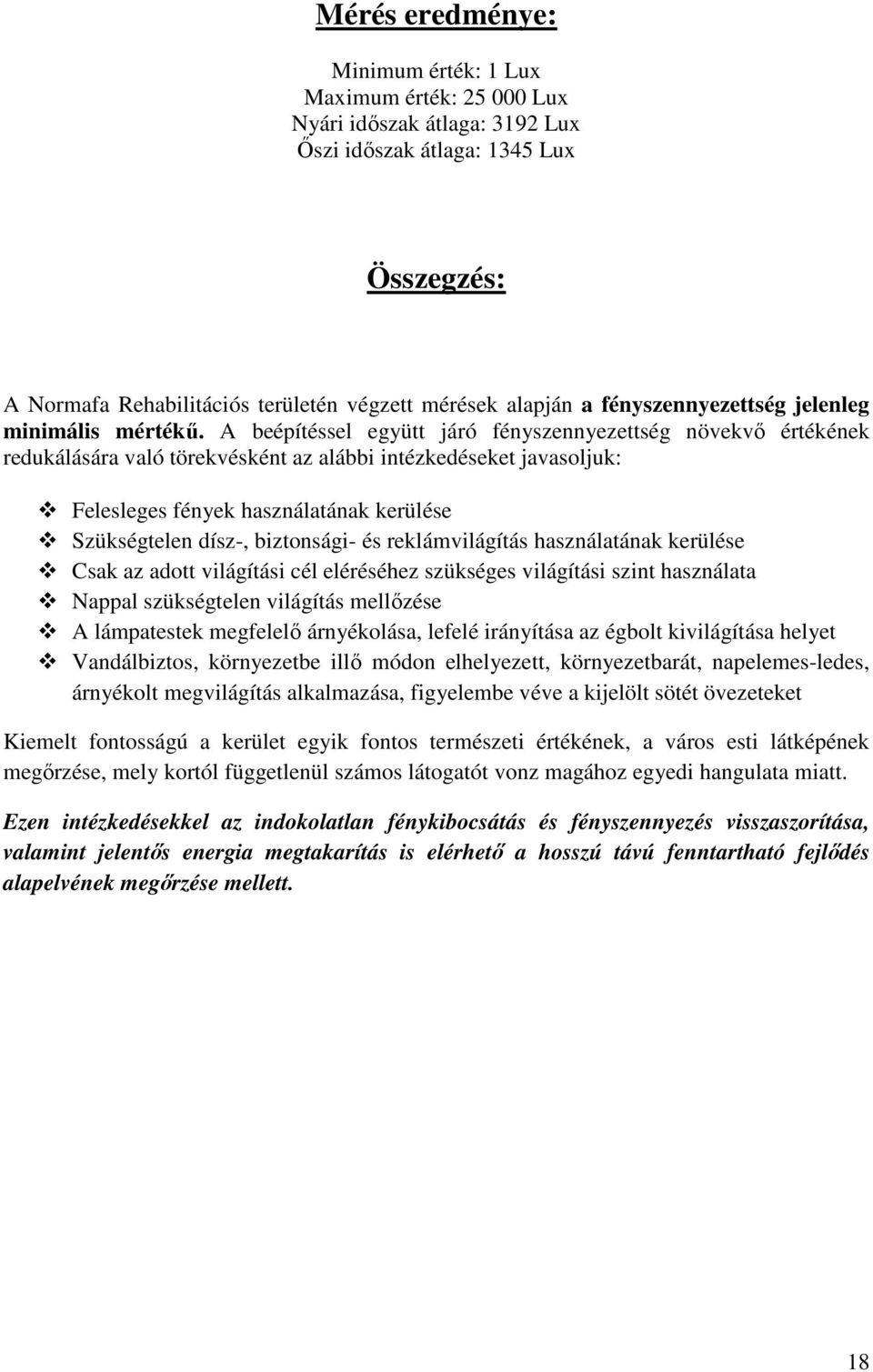 Mérés eredménye:

Minimum érték: 1 Lux
Maximum érték: 25 000 Lux
Nyári időszak átlaga: 3192 Lux
Őszi időszak átlaga: 1345 Lux

Összegzés:

A Normafa Rehabilitációs területén végzett mérések alapján a fényszennyezettség jelenleg minimális mértékű. A beépítéssel együtt járó fényszennyezettség növekvő értékének redukálására való törekvésként az alábbi intézkedéseket javasoljuk:

❖ Felesleges fények használatának kerülése
❖ Szükségtelen dísz-, biztonsági- és reklámvilágítás használatának kerülése
❖ Csak az adott világítási cél eléréséhez szükséges világítási szint használata
❖ Nappal szükségtelen világítás mellőzése
❖ A lámpatestek megfelelő árnyékolása, lefelé irányítása az égbolt kivilágítása helyet
❖ Vandálbiztos, környezetbe illő módon elhelyezett, környezetbarát, napelemes-ledes, árnyékolt megvilágítás alkalmazása, figyelembe véve a kijelölt sötét övezeteket

Kiemelt fontosságú a kerület egyik fontos természeti értékének, a város esti látképének megőrzése, mely kortól függetlenül számos látogatót vonz magához egyedi hangulata miatt.

Ezen intézkedésekkel az indokolatlan fénykibocsátás és fényszennyezés visszaszorítása, valamint jelentős energia megtakarítás is elérhető a hosszú távú fenntartható fejlődés alapelvének megőrzése mellett.

18